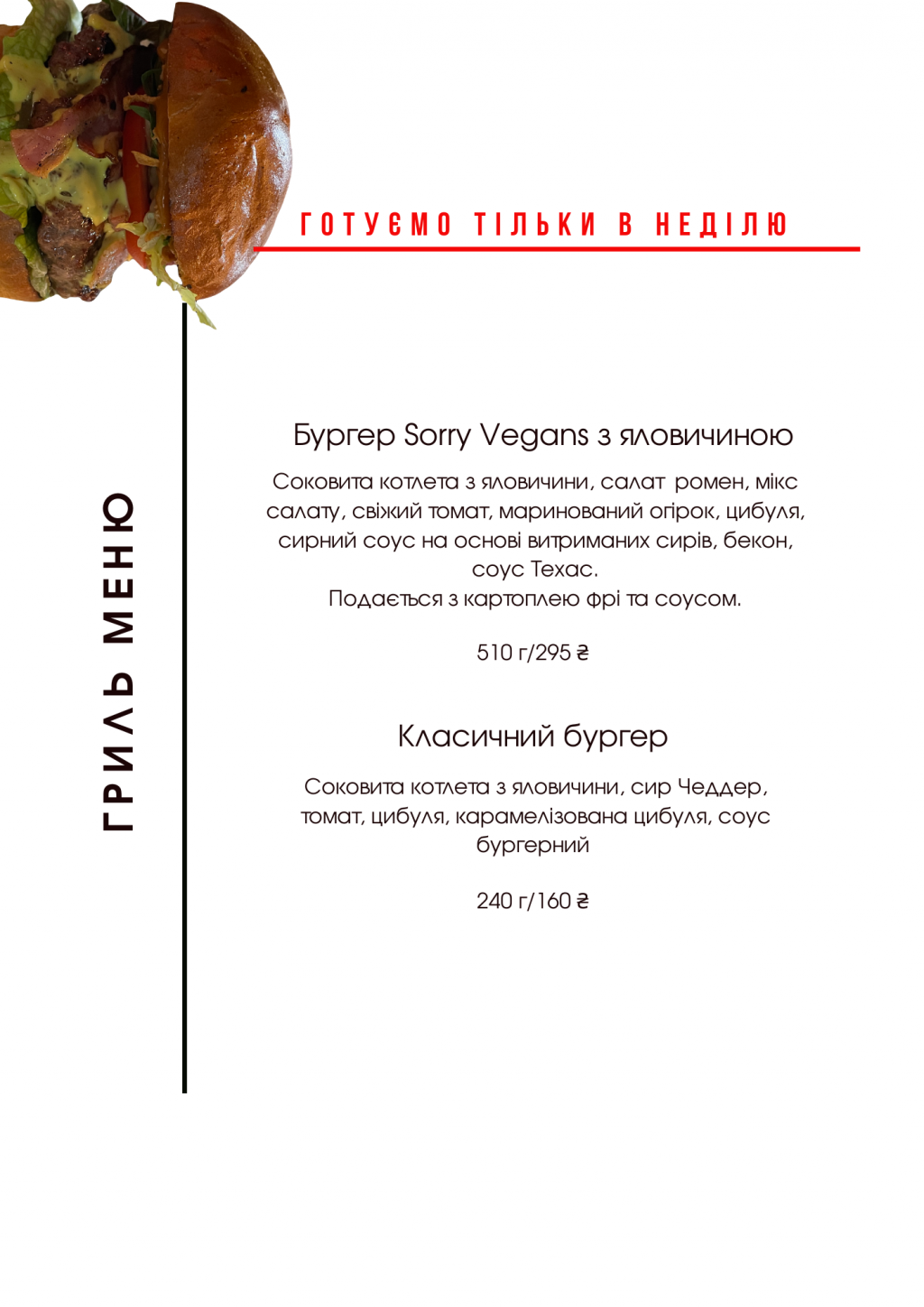 ГОТУЄМО ТІЛЬКИ В НЕДІЛЮ

ГРИЛЬ МЕНЮ

Бургер Sorry Vegans з яловичиною

Соковита котлета з яловичини, салат ромен, мікс салату, свіжий томат, маринований огірок, цибуля, сирний соус на основі витриманих сирів, бекон, соус Техас.
Подається з картоплею фрі та соусом.

510 г/295 ₴

Класичний бургер

Соковита котлета з яловичини, сир Чеддер, томат, цибуля, карамелізована цибуля, соус бургерний

240 г/160 ₴